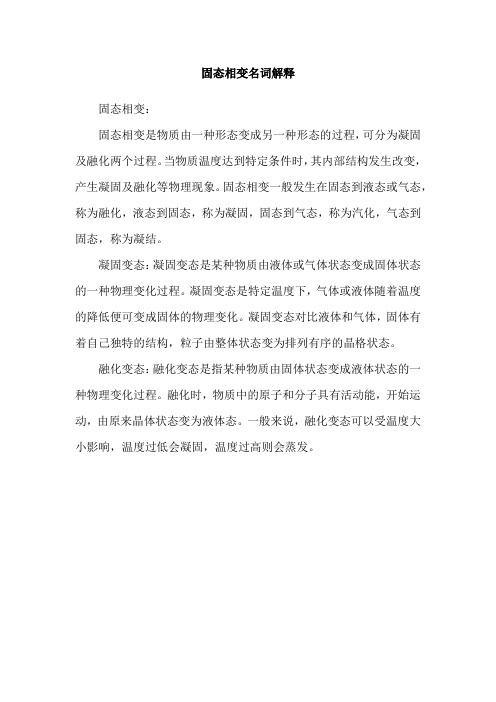 固态相变名词解释

固态相变：

固态相变是物质由一种形态变成另一种形态的过程，可分为凝固及融化两个过程。当物质温度达到特定条件时，其内部结构发生改变，产生凝固及融化等物理现象。固态相变一般发生在固态到液态或气态，称为融化，液态到固态，称为凝固，固态到气态，称为汽化，气态到固态，称为凝结。

凝固变态：凝固变态是某种物质由液体或气体状态变成固体状态的一种物理变化过程。凝固变态是特定温度下，气体或液体随着温度的降低便可变成固体的物理变化。凝固变态对比液体和气体，固体有着自己独特的结构，粒子由整体状态变为排列有序的晶格状态。

融化变态：融化变态是指某种物质由固体状态变成液体状态的一种物理变化过程。融化时，物质中的原子和分子具有活动能，开始运动，由原来晶体状态变为液体态。一般来说，融化变态可以受温度大小影响，温度过低会凝固，温度过高则会蒸发。